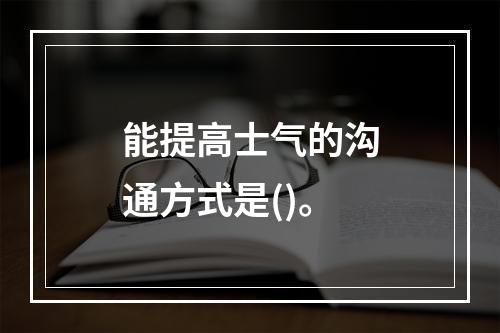 能提高士气的沟通方式是()。